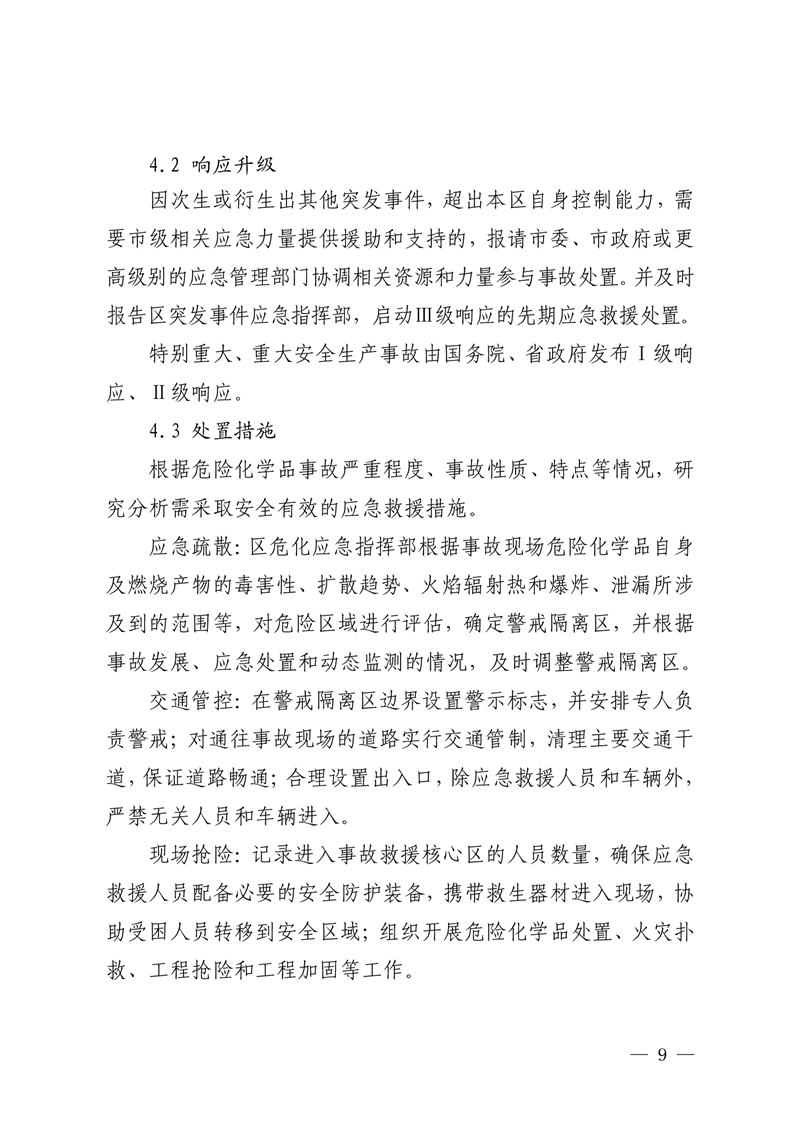 4.2 响应升级

因次生或衍生出其他突发事件，超出本区自身控制能力，需要市级相关应急力量提供援助和支持的，报请市委、市政府或更高级别的应急管理部门协调相关资源和力量参与事故处置。并及时报告区突发事件应急指挥部，启动Ⅲ级响应的先期应急救援处置。

特别重大、重大安全生产事故由国务院、省政府发布Ⅰ级响应、Ⅱ级响应。

4.3 处置措施

根据危险化学品事故严重程度、事故性质、特点等情况，研究分析需采取安全有效的应急救援措施。

应急疏散：区危化应急指挥部根据事故现场危险化学品自身及燃烧产物的毒害性、扩散趋势、火焰辐射热和爆炸、泄漏所涉及到的范围等，对危险区域进行评估，确定警戒隔离区，并根据事故发展、应急处置和动态监测的情况，及时调整警戒隔离区。

交通管控：在警戒隔离区边界设置警示标志，并安排专人负责警戒；对通往事故现场的道路实行交通管制，清理主要交通干道，保证道路畅通；合理设置出入口，除应急救援人员和车辆外，严禁无关人员和车辆进入。

现场抢险：记录进入事故救援核心区的人员数量，确保应急救援人员配备必要的安全防护装备，携带救生器材进入现场，协助受困人员转移到安全区域；组织开展危险化学品处置、火灾扑救、工程抢险和工程加固等工作。

— 9 —